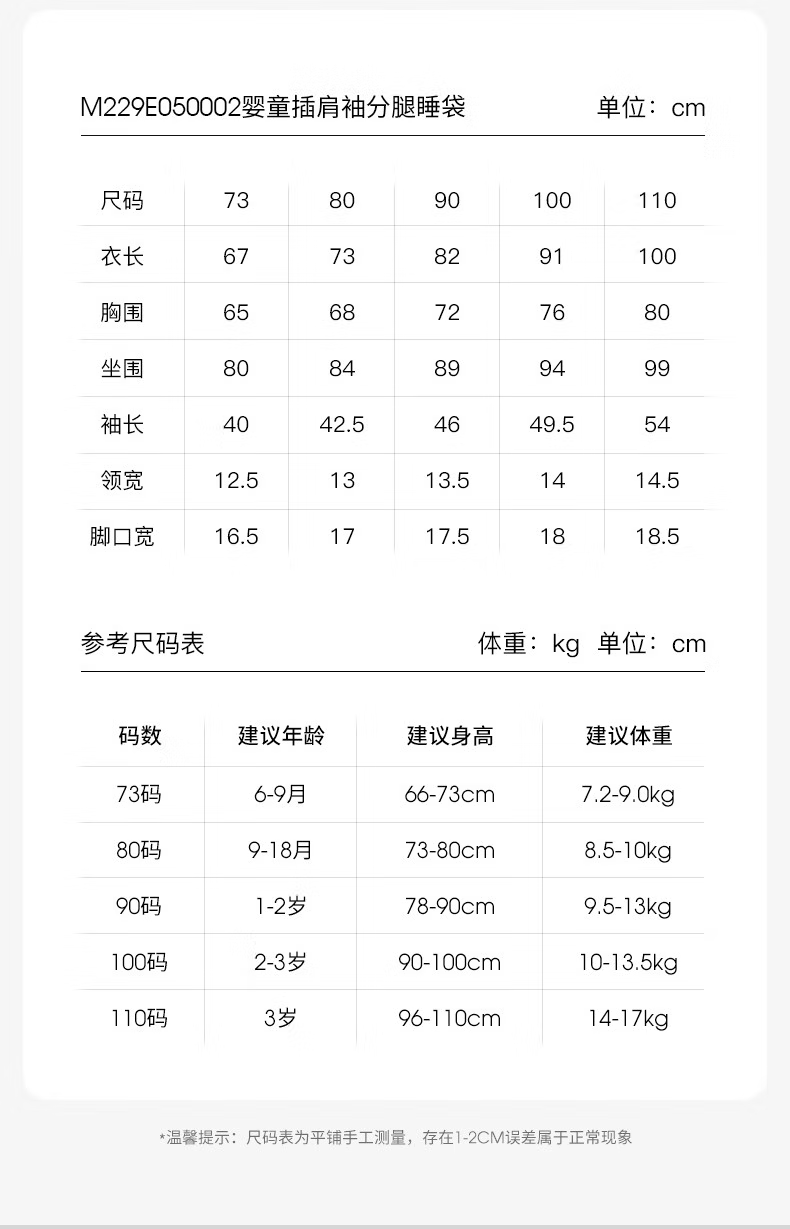 M229E050002婴童插肩袖分腿睡袋 单位：cm

| 尺码 | 73 | 80 | 90 | 100 | 110 |
|---|---|---|---|---|---|
| 衣长 | 67 | 73 | 82 | 91 | 100 |
| 胸围 | 65 | 68 | 72 | 76 | 80 |
| 坐围 | 80 | 84 | 89 | 94 | 99 |
| 袖长 | 40 | 42.5 | 46 | 49.5 | 54 |
| 领宽 | 12.5 | 13 | 13.5 | 14 | 14.5 |
| 脚口宽 | 16.5 | 17 | 17.5 | 18 | 18.5 |

参考尺码表 体重：kg 单位：cm

| 码数 | 建议年龄 | 建议身高 | 建议体重 |
|---|---|---|---|
| 73码 | 6-9月 | 66-73cm | 7.2-9.0kg |
| 80码 | 9-18月 | 73-80cm | 8.5-10kg |
| 90码 | 1-2岁 | 78-90cm | 9.5-13kg |
| 100码 | 2-3岁 | 90-100cm | 10-13.5kg |
| 110码 | 3岁 | 96-110cm | 14-17kg |

*温馨提示：尺码表为平铺手工测量，存在1-2CM误差属于正常现象